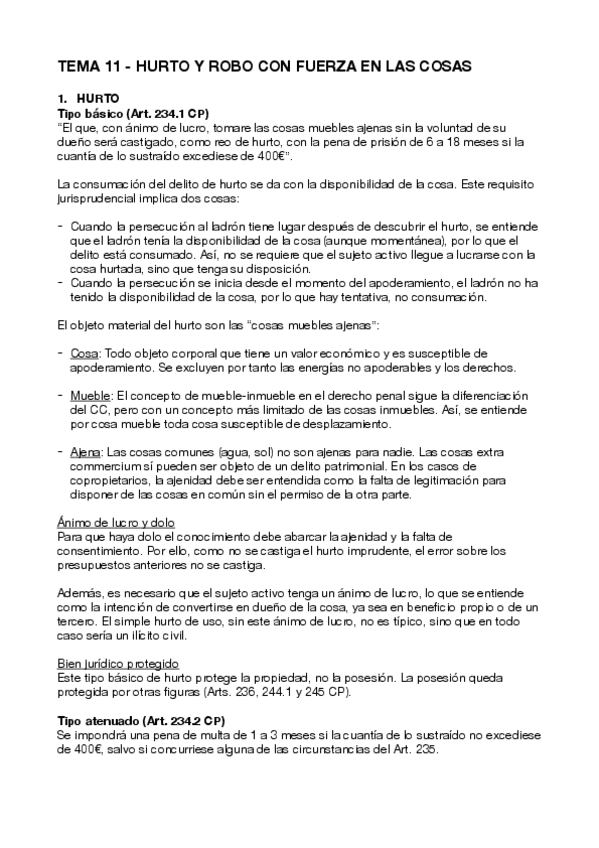 TEMA 11 - HURTO Y ROBO CON FUERZA EN LAS COSAS

1. HURTO
Tipo básico (Art. 234.1 CP)
"El que, con ánimo de lucro, tomare las cosas muebles ajenas sin la voluntad de su dueño será castigado, como reo de hurto, con la pena de prisión de 6 a 18 meses si la cuantía de lo sustraído excediese de 400€".

La consumación del delito de hurto se da con la disponibilidad de la cosa. Este requisito jurisprudencial implica dos cosas:

- Cuando la persecución al ladrón tiene lugar después de descubrir el hurto, se entiende que el ladrón tenía la disponibilidad de la cosa (aunque momentánea), por lo que el delito está consumado. Así, no se requiere que el sujeto activo llegue a lucrarse con la cosa hurtada, sino que tenga su disposición.
- Cuando la persecución se inicia desde el momento del apoderamiento, el ladrón no ha tenido la disponibilidad de la cosa, por lo que hay tentativa, no consumación.

El objeto material del hurto son las "cosas muebles ajenas":

- Cosa: Todo objeto corporal que tiene un valor económico y es susceptible de apoderamiento. Se excluyen por tanto las energías no apoderables y los derechos.

- Mueble: El concepto de mueble-inmueble en el derecho penal sigue la diferenciación del CC, pero con un concepto más limitado de las cosas inmuebles. Así, se entiende por cosa mueble toda cosa susceptible de desplazamiento.

- Ajena: Las cosas comunes (agua, sol) no son ajenas para nadie. Las cosas extra commercium sí pueden ser objeto de un delito patrimonial. En los casos de copropietarios, la ajenidad debe ser entendida como la falta de legitimación para disponer de las cosas en común sin el permiso de la otra parte.

Ánimo de lucro y dolo
Para que haya dolo el conocimiento debe abarcar la ajenidad y la falta de consentimiento. Por ello, como no se castiga el hurto imprudente, el error sobre los presupuestos anteriores no se castiga.

Además, es necesario que el sujeto activo tenga un ánimo de lucro, lo que se entiende como la intención de convertirse en dueño de la cosa, ya sea en beneficio propio o de un tercero. El simple hurto de uso, sin este ánimo de lucro, no es típico, sino que en todo caso sería un ilícito civil.

Bien jurídico protegido
Este tipo básico de hurto protege la propiedad, no la posesión. La posesión queda protegida por otras figuras (Arts. 236, 244.1 y 245 CP).

Tipo atenuado (Art. 234.2 CP)
Se impondrá una pena de multa de 1 a 3 meses si la cuantía de lo sustraído no excediese de 400€, salvo si concurriese alguna de las circunstancias del Art. 235.